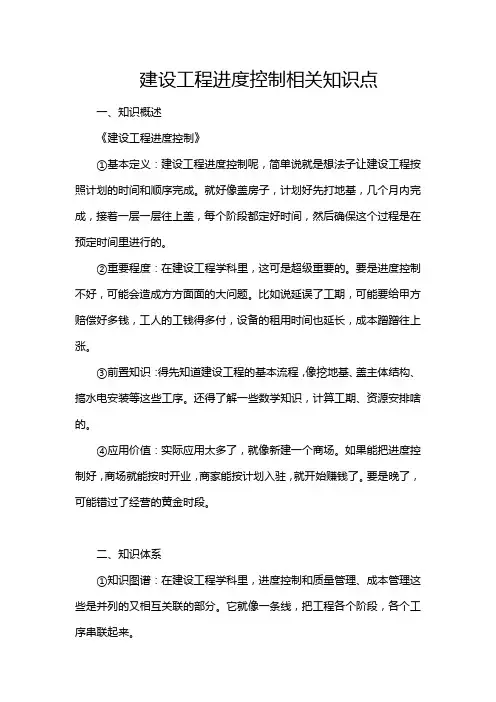 建设工程进度控制相关知识点

一、知识概述

《建设工程进度控制》

①基本定义：建设工程进度控制呢，简单说就是想法子让建设工程按照计划的时间和顺序完成。就好像盖房子，计划好先打地基，几个月内完成，接着一层一层往上盖，每个阶段都定好时间，然后确保这个过程是在预定时间里进行的。

②重要程度：在建设工程学科里，这可是超级重要的。要是进度控制不好，可能会造成方方面面的大问题。比如说延误了工期，可能要给甲方赔偿好多钱，工人的工钱得多付，设备的租用时间也延长，成本蹭蹭往上涨。

③前置知识：得先知道建设工程的基本流程，像挖地基、盖主体结构、搞水电安装等这些工序。还得了解一些数学知识，计算工期、资源安排啥的。

④应用价值：实际应用太多了，就像新建一个商场。如果能把进度控制好，商场就能按时开业，商家能按计划入驻，就开始赚钱了。要是晚了，可能错过了经营的黄金时段。

二、知识体系

①知识图谱：在建设工程学科里，进度控制和质量管理、成本管理这些是并列的又相互关联的部分。它就像一条线，把工程各个阶段，各个工序串联起来。